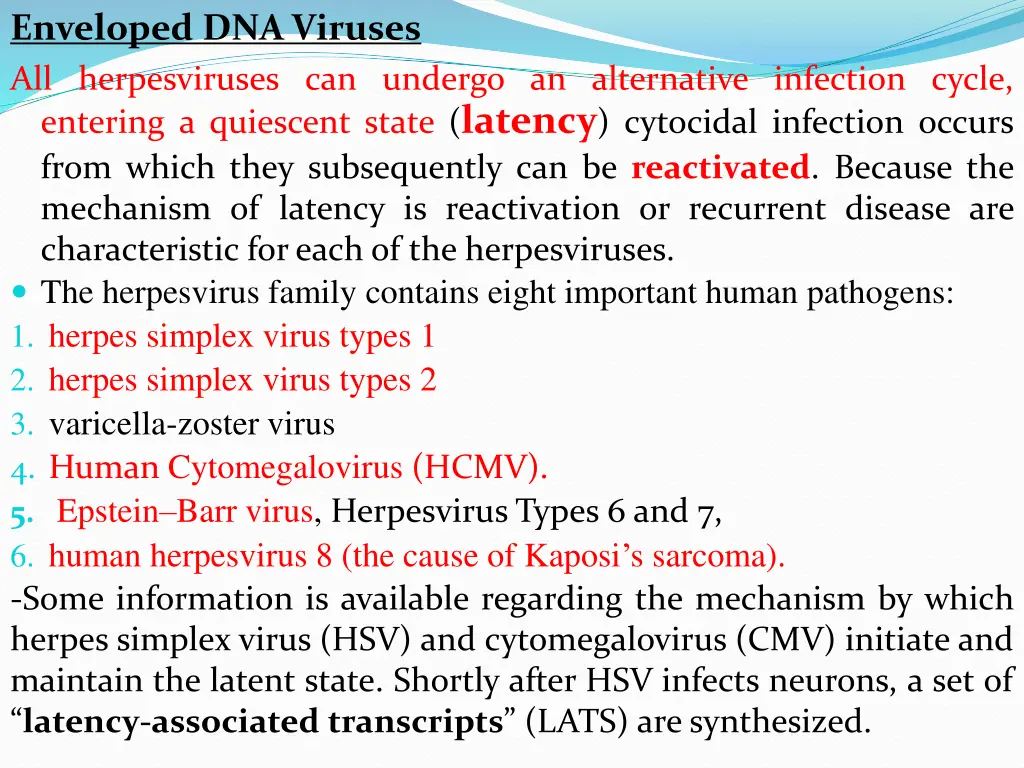 Enveloped DNA Viruses

All herpesviruses can undergo an alternative infection cycle, entering a quiescent state (latency) cytocidal infection occurs from which they subsequently can be reactivated. Because the mechanism of latency is reactivation or recurrent disease are characteristic for each of the herpesviruses.

The herpesvirus family contains eight important human pathogens:

1. herpes simplex virus types 1
2. herpes simplex virus types 2
3. varicella-zoster virus
4. Human Cytomegalovirus (HCMV).
5. Epstein–Barr virus, Herpesvirus Types 6 and 7,
6. human herpesvirus 8 (the cause of Kaposi's sarcoma).

-Some information is available regarding the mechanism by which herpes simplex virus (HSV) and cytomegalovirus (CMV) initiate and maintain the latent state. Shortly after HSV infects neurons, a set of "latency-associated transcripts" (LATS) are synthesized.